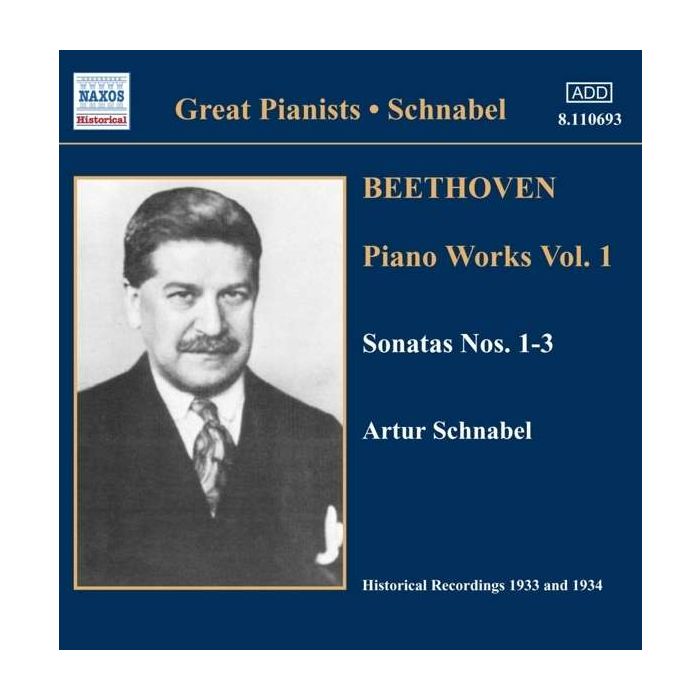 NAXOS
Historical

Great Pianists • Schnabel

ADD
8.110693

BEETHOVEN

Piano Works Vol. 1

Sonatas Nos. 1-3

Artur Schnabel

Historical Recordings 1933 and 1934